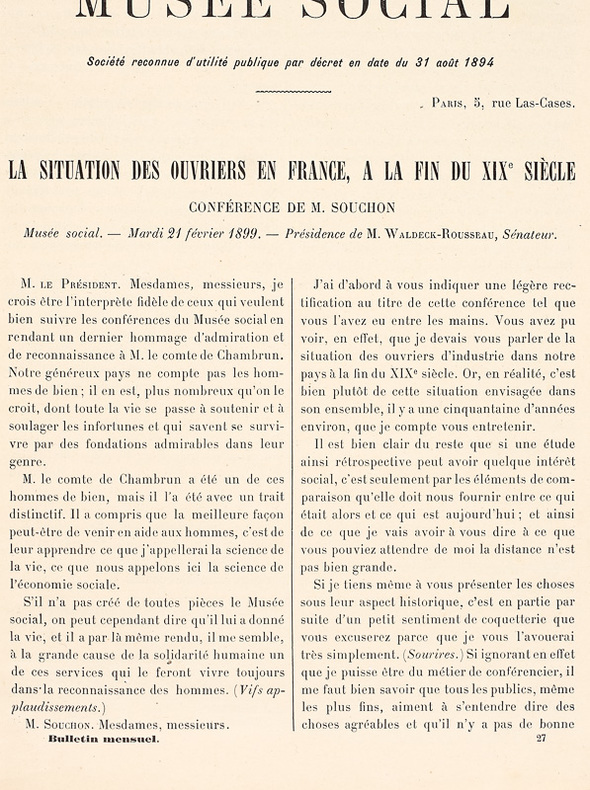 MUSÉE SOCIAL

Société reconnue d'utilité publique par décret en date du 31 août 1894

Paris, 5, rue Las-Cases.

LA SITUATION DES OUVRIERS EN FRANCE, A LA FIN DU XIX$^e$ SIÈCLE

CONFÉRENCE DE M. SOUCHON

Musée social. — Mardi 21 février 1899. — Présidence de M. Waldeck-Rousseau, Sénateur.

M. le Président. Mesdames, messieurs, je crois être l'interprète fidèle de ceux qui veulent bien suivre les conférences du Musée social en rendant un dernier hommage d'admiration et de reconnaissance à M. le comte de Chambrun. Notre généreux pays ne compte pas les hommes de bien ; il en est, plus nombreux qu'on le croit, dont toute la vie se passe à soutenir et à soulager les infortunes et qui savent se survivre par des fondations admirables dans leur genre.

M. le comte de Chambrun a été un de ces hommes de bien, mais il l'a été avec un trait distinctif. Il a compris que la meilleure façon peut-être de venir en aide aux hommes, c'est de leur apprendre ce que j'appellerai la science de la vie, ce que nous appelons ici la science de l'économie sociale.

S'il n'a pas créé de toutes pièces le Musée social, on peut cependant dire qu'il lui a donné la vie, et il a par là même rendu, il me semble, à la grande cause de la solidarité humaine un de ces services qui le feront vivre toujours dans la reconnaissance des hommes. (Vifs applaudissements.)

M. Souchon. Mesdames, messieurs.

J'ai d'abord à vous indiquer une légère rectification au titre de cette conférence tel que vous l'avez eu entre les mains. Vous avez pu voir, en effet, que je devais vous parler de la situation des ouvriers d'industrie dans notre pays à la fin du XIX$^e$ siècle. Or, en réalité, c'est bien plutôt de cette situation envisagée dans son ensemble, il y a une cinquantaine d'années environ, que je compte vous entretenir.

Il est bien clair du reste que si une étude ainsi rétrospective peut avoir quelque intérêt social, c'est seulement par les éléments de comparaison qu'elle doit nous fournir entre ce qui était alors et ce qui est aujourd'hui ; et ainsi de ce que je vais avoir à vous dire à ce que vous pouviez attendre de moi la distance n'est pas bien grande.

Si je tiens même à vous présenter les choses sous leur aspect historique, c'est en partie par suite d'un petit sentiment de coquetterie que vous excuserez parce que je vous l'avouerai très simplement. (Sourires.) Si ignorant en effet que je puisse être du métier de conférencier, il me faut bien savoir que tous les publics, même les plus fins, aiment à s'entendre dire des choses agréables et qu'il n'y a pas de bonne

Bulletin mensuel.

27